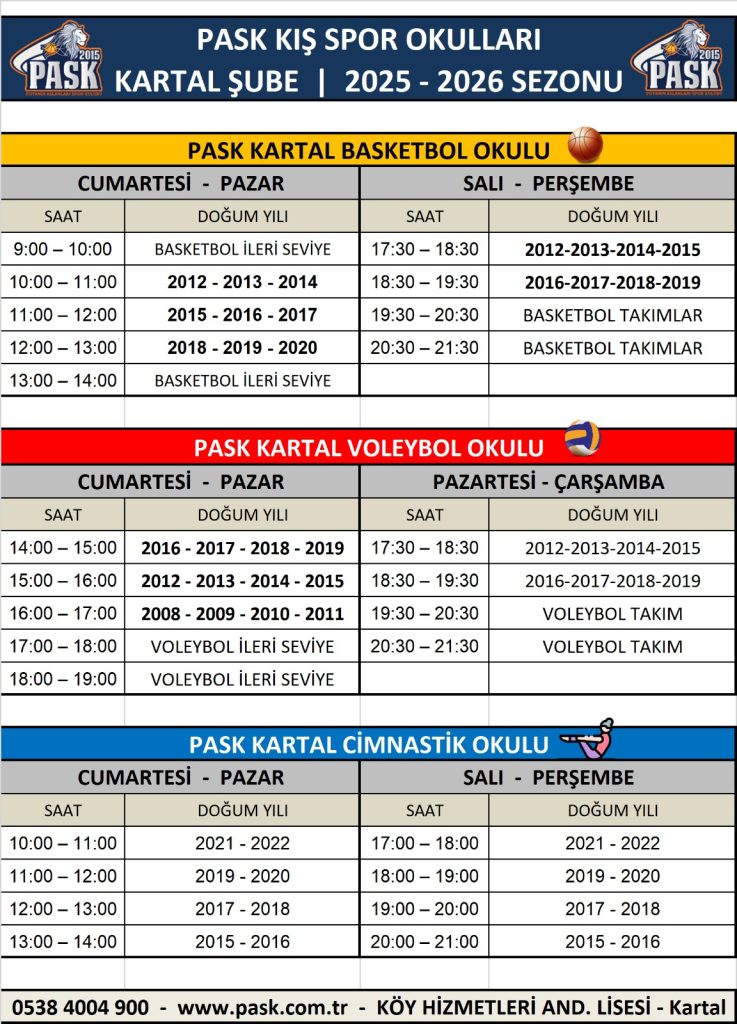 PASK 2015

PASK KIŞ SPOR OKULLARI
KARTAL ŞUBE | 2025 - 2026 SEZONU

PASK 2015

PASK KARTAL BASKETBOL OKULU

| CUMARTESİ - PAZAR | | SALI - PERŞEMBE | |
|---|---|---|---|
| SAAT | DOĞUM YILI | SAAT | DOĞUM YILI |
| 9:00 – 10:00 | BASKETBOL İLERİ SEVİYE | 17:30 – 18:30 | 2012-2013-2014-2015 |
| 10:00 – 11:00 | 2012 - 2013 - 2014 | 18:30 – 19:30 | 2016-2017-2018-2019 |
| 11:00 – 12:00 | 2015 - 2016 - 2017 | 19:30 – 20:30 | BASKETBOL TAKIMLAR |
| 12:00 – 13:00 | 2018 - 2019 - 2020 | 20:30 – 21:30 | BASKETBOL TAKIMLAR |
| 13:00 – 14:00 | BASKETBOL İLERİ SEVİYE | | |

PASK KARTAL VOLEYBOL OKULU

| CUMARTESİ - PAZAR | | PAZARTESİ - ÇARŞAMBA | |
|---|---|---|---|
| SAAT | DOĞUM YILI | SAAT | DOĞUM YILI |
| 14:00 – 15:00 | 2016 - 2017 - 2018 - 2019 | 17:30 – 18:30 | 2012-2013-2014-2015 |
| 15:00 – 16:00 | 2012 - 2013 - 2014 - 2015 | 18:30 – 19:30 | 2016-2017-2018-2019 |
| 16:00 – 17:00 | 2008 - 2009 - 2010 - 2011 | 19:30 – 20:30 | VOLEYBOL TAKIM |
| 17:00 – 18:00 | VOLEYBOL İLERİ SEVİYE | 20:30 – 21:30 | VOLEYBOL TAKIM |
| 18:00 – 19:00 | VOLEYBOL İLERİ SEVİYE | | |

PASK KARTAL CİMNASTİK OKULU

| CUMARTESİ - PAZAR | | SALI - PERŞEMBE | |
|---|---|---|---|
| SAAT | DOĞUM YILI | SAAT | DOĞUM YILI |
| 10:00 – 11:00 | 2021 - 2022 | 17:00 – 18:00 | 2021 - 2022 |
| 11:00 – 12:00 | 2019 - 2020 | 18:00 – 19:00 | 2019 - 2020 |
| 12:00 – 13:00 | 2017 - 2018 | 19:00 – 20:00 | 2017 - 2018 |
| 13:00 – 14:00 | 2015 - 2016 | 20:00 – 21:00 | 2015 - 2016 |

0538 4004 900 - www.pask.com.tr - KÖY HİZMETLERİ AND. LİSESİ - Kartal